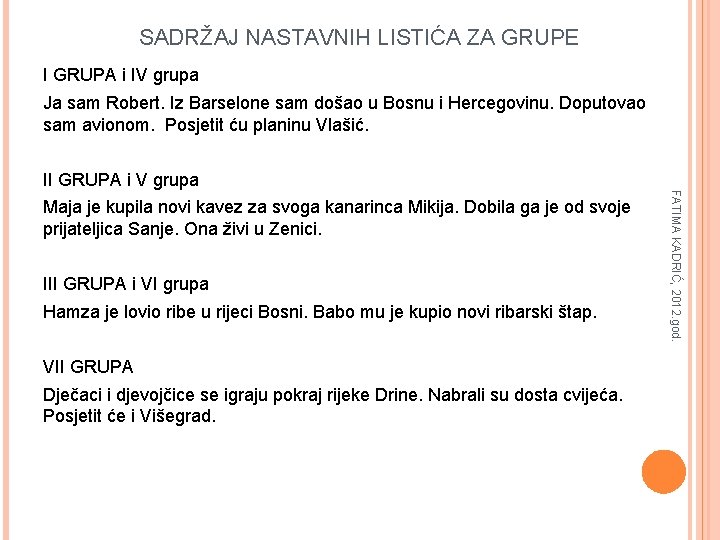 SADRŽAJ NASTAVNIH LISTIĆA ZA GRUPE

I GRUPA i IV grupa

Ja sam Robert. Iz Barselone sam došao u Bosnu i Hercegovinu. Doputovao sam avionom. Posjetit ću planinu Vlašić.

II GRUPA i V grupa

Maja je kupila novi kavez za svoga kanarinca Mikija. Dobila ga je od svoje prijateljica Sanje. Ona živi u Zenici.

III GRUPA i VI grupa

Hamza je lovio ribe u rijeci Bosni. Babo mu je kupio novi ribarski štap.

VII GRUPA

Dječaci i djevojčice se igraju pokraj rijeke Drine. Nabrali su dosta cvijeća. Posjetit će i Višegrad.

FATIMA KADRIĆ, 2012.god.